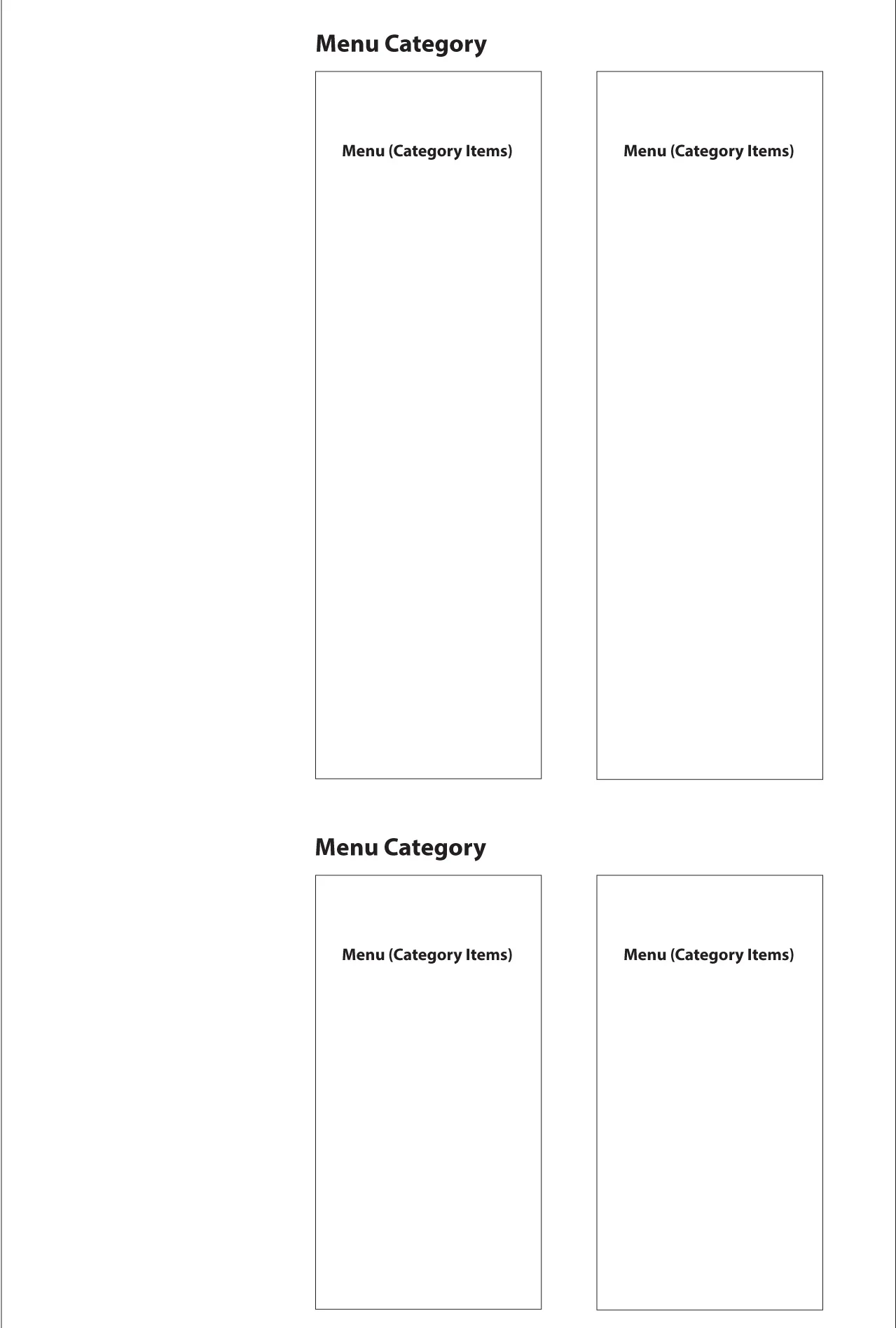 Menu Category

Menu (Category Items)

Menu (Category Items)

Menu Category

Menu (Category Items)

Menu (Category Items)